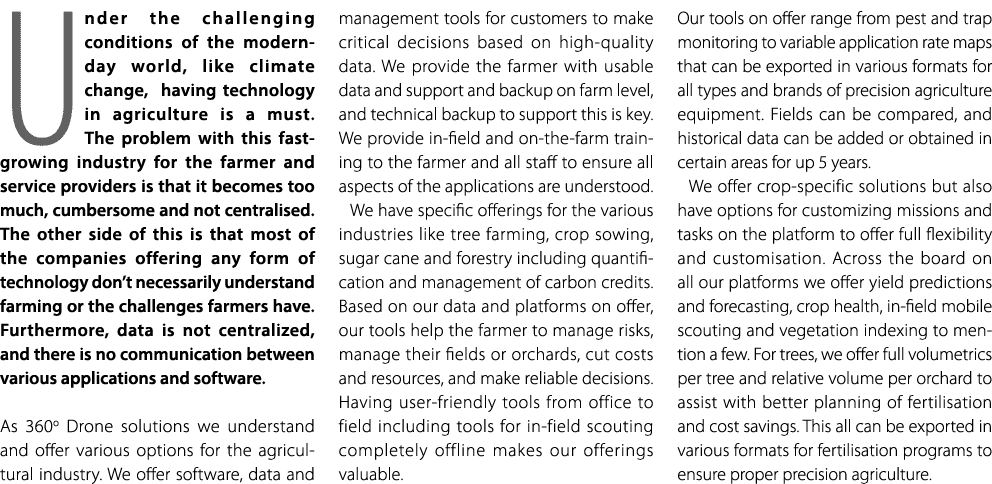 Under the challenging conditions of the modern-day world, like climate change, having technology in agriculture is a must. The problem with this fast-growing industry for the farmer and service providers is that it becomes too much, cumbersome and not centralised. The other side of this is that most of the companies offering any form of technology don't necessarily understand farming or the challenges farmers have. Furthermore, data is not centralized, and there is no communication between various applications and software.

As 360° Drone solutions we understand and offer various options for the agricultural industry. We offer software, data and management tools for customers to make critical decisions based on high-quality data. We provide the farmer with usable data and support and backup on farm level, and technical backup to support this is key. We provide in-field and on-the-farm training to the farmer and all staff to ensure all aspects of the applications are understood.

We have specific offerings for the various industries like tree farming, crop sowing, sugar cane and forestry including quantification and management of carbon credits. Based on our data and platforms on offer, our tools help the farmer to manage risks, manage their fields or orchards, cut costs and resources, and make reliable decisions. Having user-friendly tools from office to field including tools for in-field scouting completely offline makes our offerings valuable.

Our tools on offer range from pest and trap monitoring to variable application rate maps that can be exported in various formats for all types and brands of precision agriculture equipment. Fields can be compared, and historical data can be added or obtained in certain areas for up 5 years.

We offer crop-specific solutions but also have options for customizing missions and tasks on the platform to offer full flexibility and customisation. Across the board on all our platforms we offer yield predictions and forecasting, crop health, in-field mobile scouting and vegetation indexing to mention a few. For trees, we offer full volumetrics per tree and relative volume per orchard to assist with better planning of fertilisation and cost savings. This all can be exported in various formats for fertilisation programs to ensure proper precision agriculture.